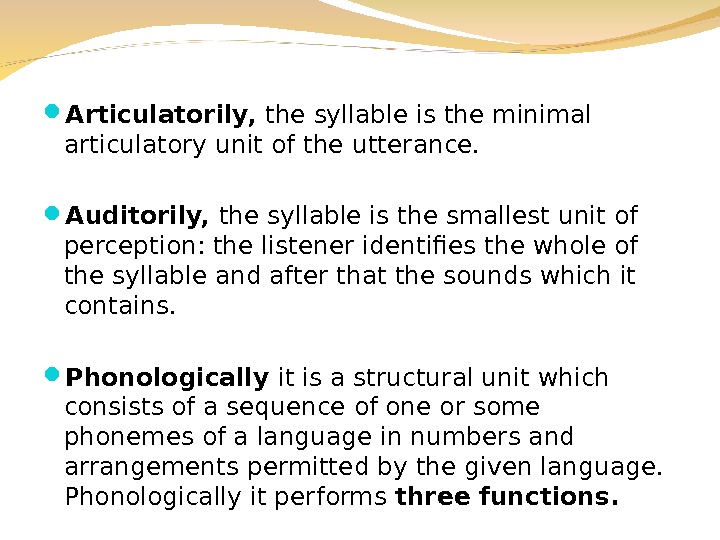 • Articulatorily, the syllable is the minimal articulatory unit of the utterance.

• Auditorily, the syllable is the smallest unit of perception: the listener identifies the whole of the syllable and after that the sounds which it contains.

• Phonologically it is a structural unit which consists of a sequence of one or some phonemes of a language in numbers and arrangements permitted by the given language. Phonologically it performs three functions.